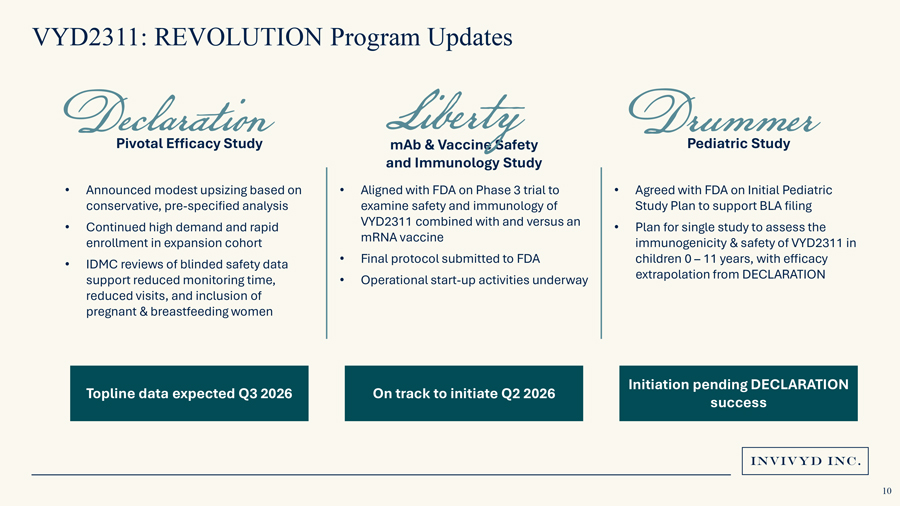 VYD2311: REVOLUTION Program Updates

Declaration
Pivotal Efficacy Study

• Announced modest upsizing based on conservative, pre-specified analysis
• Continued high demand and rapid enrollment in expansion cohort
• IDMC reviews of blinded safety data support reduced monitoring time, reduced visits, and inclusion of pregnant & breastfeeding women

Topline data expected Q3 2026

Liberty
mAb & Vaccine Safety and Immunology Study

• Aligned with FDA on Phase 3 trial to examine safety and immunology of VYD2311 combined with and versus an mRNA vaccine
• Final protocol submitted to FDA
• Operational start-up activities underway

On track to initiate Q2 2026

Drummer
Pediatric Study

• Agreed with FDA on Initial Pediatric Study Plan to support BLA filing
• Plan for single study to assess the immunogenicity & safety of VYD2311 in children 0 – 11 years, with efficacy extrapolation from DECLARATION

Initiation pending DECLARATION success

INVIVYD INC.

10